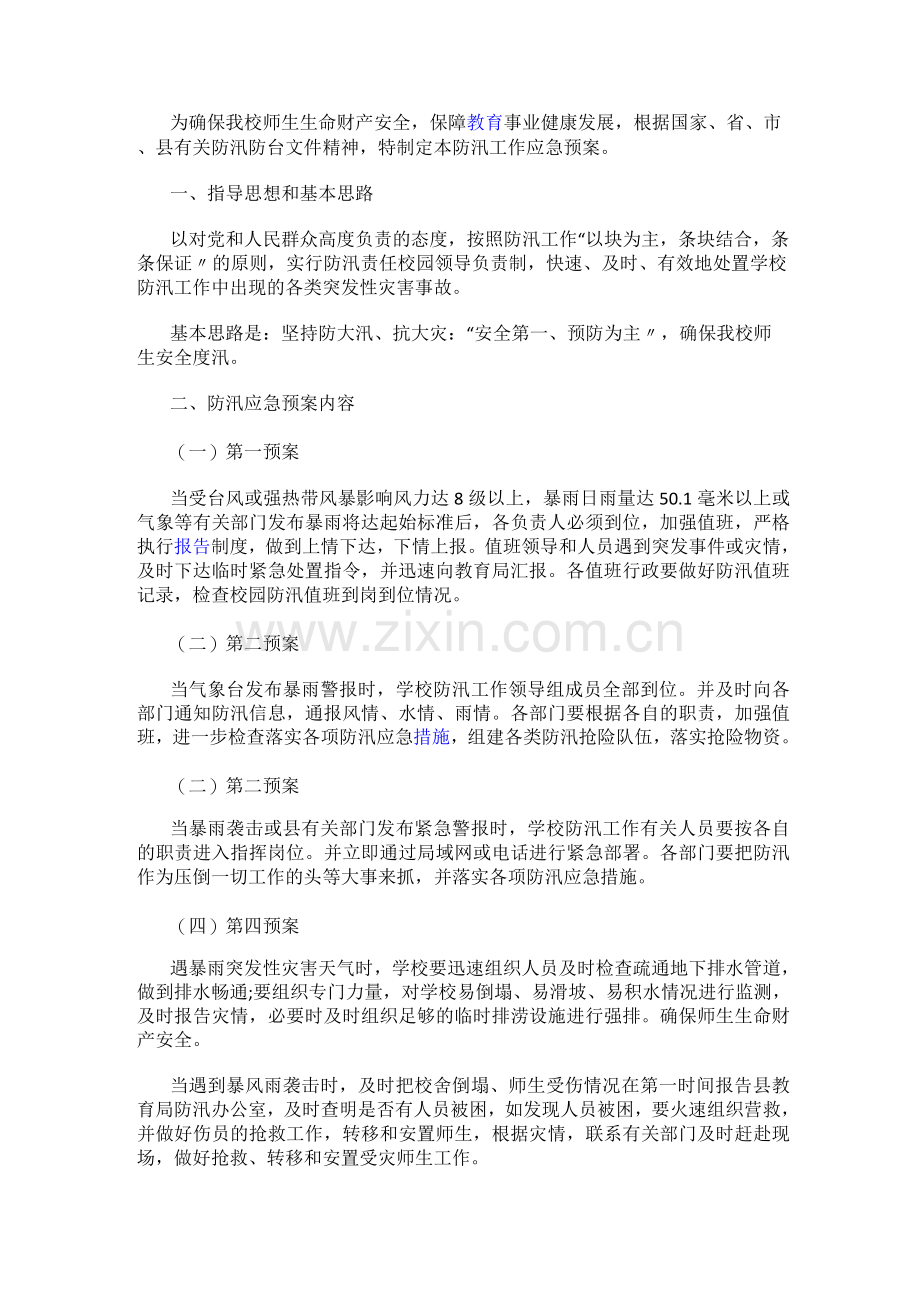 为确保我校师生生命财产安全，保障教育事业健康发展，根据国家、省、市、县有关防汛防台文件精神，特制定本防汛工作应急预案。

一、指导思想和基本思路

以对党和人民群众高度负责的态度，按照防汛工作“以块为主，条块结合，条条保证〃的原则，实行防汛责任校园领导负责制，快速、及时、有效地处置学校防汛工作中出现的各类突发性灾害事故。

基本思路是：坚持防大汛、抗大灾：“安全第一、预防为主〃，确保我校师生安全度汛。

二、防汛应急预案内容

（一）第一预案

当受台风或强热带风暴影响风力达 8 级以上，暴雨日雨量达 50.1 毫米以上或气象等有关部门发布暴雨将达起始标准后，各负责人必须到位，加强值班，严格执行报告制度，做到上情下达，下情上报。值班领导和人员遇到突发事件或灾情，及时下达临时紧急处置指令，并迅速向教育局汇报。各值班行政要做好防汛值班记录，检查校园防汛值班到岗到位情况。

（二）第二预案

www.zixin.com.cn

当气象台发布暴雨警报时，学校防汛工作领导组成员全部到位。并及时向各部门通知防汛信息，通报风情、水情、雨情。各部门要根据各自的职责，加强值班，进一步检查落实各项防汛应急措施，组建各类防汛抢险队伍，落实抢险物资。

（二）第二预案

当暴雨袭击或县有关部门发布紧急警报时，学校防汛工作有关人员要按各自的职责进入指挥岗位。并立即通过局域网或电话进行紧急部署。各部门要把防汛作为压倒一切工作的头等大事来抓，并落实各项防汛应急措施。

（四）第四预案

遇暴雨突发性灾害天气时，学校要迅速组织人员及时检查疏通地下排水管道，做到排水畅通;要组织专门力量，对学校易倒塌、易滑坡、易积水情况进行监测，及时报告灾情，必要时及时组织足够的临时排涝设施进行强排。确保师生生命财产安全。

当遇到暴风雨袭击时，及时把校舍倒塌、师生受伤情况在第一时间报告县教育局防汛办公室，及时查明是否有人员被困，如发现人员被困，要火速组织营救，并做好伤员的抢救工作，转移和安置师生，根据灾情，联系有关部门及时赶赴现场，做好抢救、转移和安置受灾师生工作。